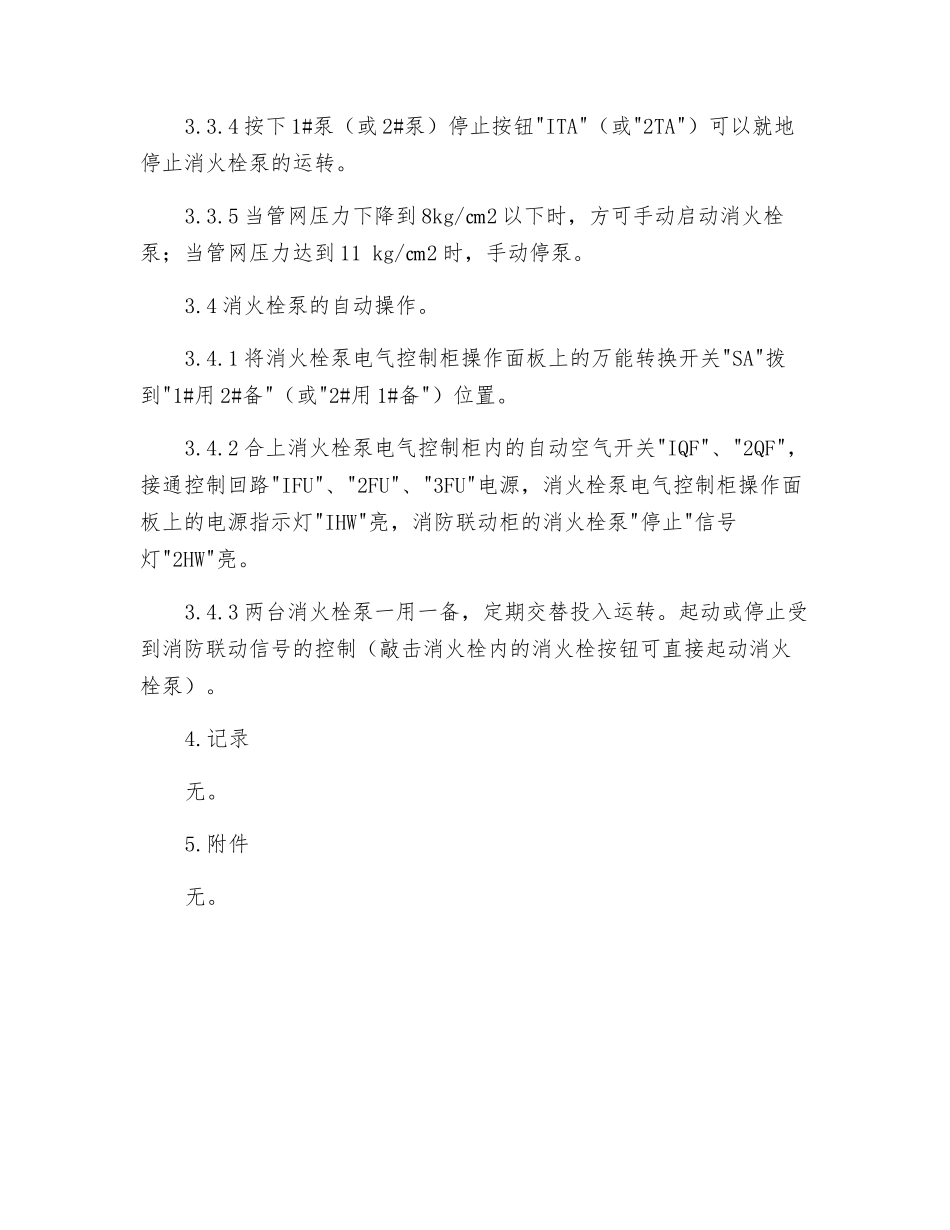 3.3.4 按下 1#泵（或 2#泵）停止按钮"ITA"（或"2TA"）可以就地停止消火栓泵的运转。

3.3.5 当管网压力下降到 8kg/cm2 以下时，方可手动启动消火栓泵；当管网压力达到 11 kg/cm2 时，手动停泵。

3.4 消火栓泵的自动操作。

3.4.1 将消火栓泵电气控制柜操作面板上的万能转换开关"SA"拨到"1#用 2#备"（或"2#用 1#备"）位置。

3.4.2 合上消火栓泵电气控制柜内的自动空气开关"IQF"、"2QF"，接通控制回路"IFU"、"2FU"、"3FU"电源，消火栓泵电气控制柜操作面板上的电源指示灯"IHW"亮，消防联动柜的消火栓泵"停止"信号灯"2HW"亮。

3.4.3 两台消火栓泵一用一备，定期交替投入运转。起动或停止受到消防联动信号的控制（敲击消火栓内的消火栓按钮可直接起动消火栓泵）。

4.记录

无。

5.附件

无。